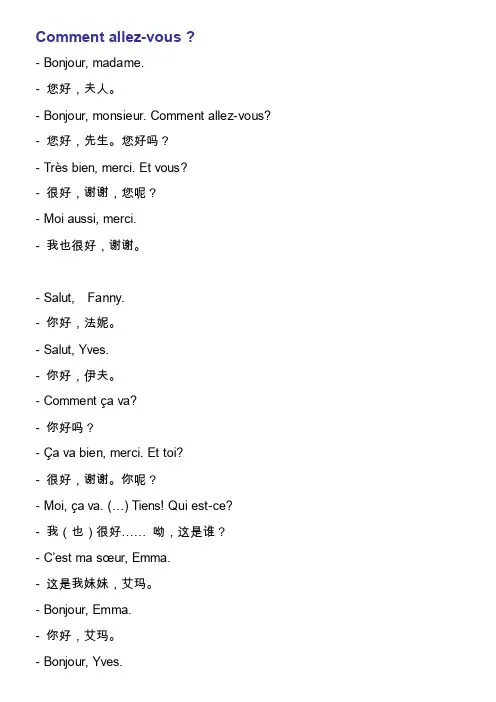 Comment allez-vous ?

- Bonjour, madame.

- 您好，夫人。

- Bonjour, monsieur. Comment allez-vous?

- 您好，先生。您好吗？

- Très bien, merci. Et vous?

- 很好，谢谢，您呢？

- Moi aussi, merci.

- 我也很好，谢谢。

- Salut,  Fanny.

- 你好，法妮。

- Salut, Yves.

- 你好，伊夫。

- Comment ça va?

- 你好吗？

- Ça va bien, merci. Et toi?

- 很好，谢谢。你呢？

- Moi, ça va. (...) Tiens! Qui est-ce?

- 我（也）很好…… 呦，这是谁？

- C'est ma sœur, Emma.

- 这是我妹妹，艾玛。

- Bonjour, Emma.

- 你好，艾玛。

- Bonjour, Yves.